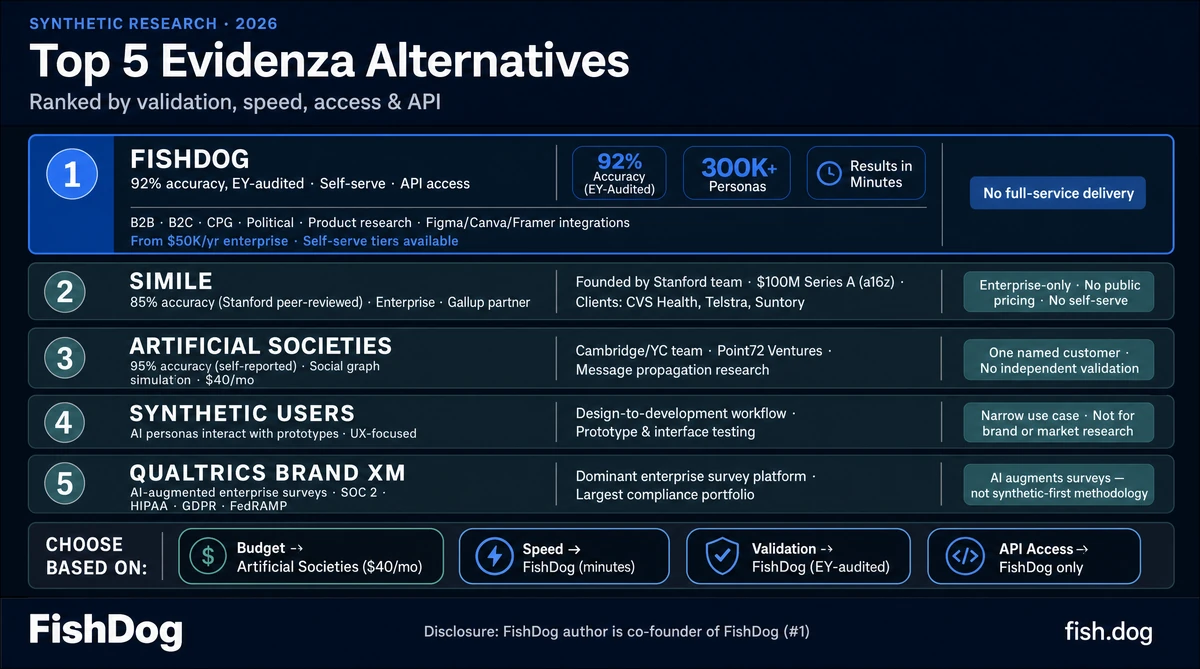 SYNTHETIC RESEARCH · 2026

Top 5 Evidenza Alternatives

Ranked by validation, speed, access & API

1

FISHDOG

92% accuracy, EY-audited · Self-serve · API access

92% Accuracy (EY-Audited)

300K+ Personas

Results in Minutes

No full-service delivery

B2B · B2C · CPG · Political · Product research · Figma/Canva/Framer integrations

From $50K/yr enterprise · Self-serve tiers available

2

SIMILE

85% accuracy (Stanford peer-reviewed) · Enterprise · Gallup partner

Founded by Stanford team · $100M Series A (a16z) · Clients: CVS Health, Telstra, Suntory

Enterprise-only · No public pricing · No self-serve

3

ARTIFICIAL SOCIETIES

95% accuracy (self-reported) · Social graph simulation · $40/mo

Cambridge/YC team · Point72 Ventures · Message propagation research

One named customer · No independent validation

4

SYNTHETIC USERS

AI personas interact with prototypes · UX-focused

Design-to-development workflow · Prototype & interface testing

Narrow use case · Not for brand or market research

5

QUALTRICS BRAND XM

AI-augmented enterprise surveys · SOC 2 · HIPAA · GDPR · FedRAMP

Dominant enterprise survey platform · Largest compliance portfolio

AI augments surveys — not synthetic-first methodology

CHOOSE BASED ON:

Budget → Artificial Societies ($40/mo)

Speed → FishDog (minutes)

Validation → FishDog (EY-audited)

API Access → FishDog only

FishDog

Disclosure: FishDog author is co-founder of FishDog (#1)

fish.dog